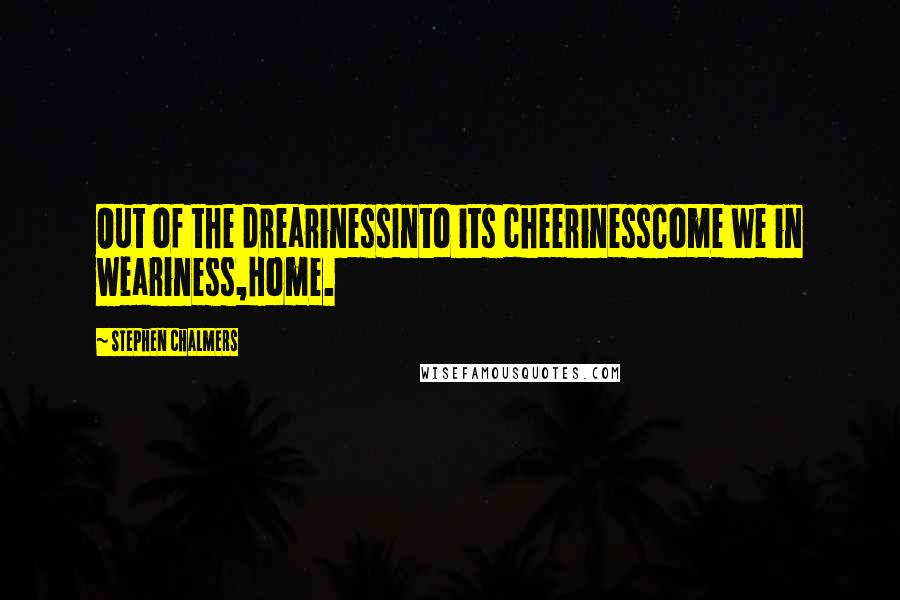 OUT OF THE DREARINESSINTO ITS CHEERINESSCOME WE IN WEARINESS,HOME.

~ STEPHEN CHALMERS

WISEFAMOUSQUOTES.COM